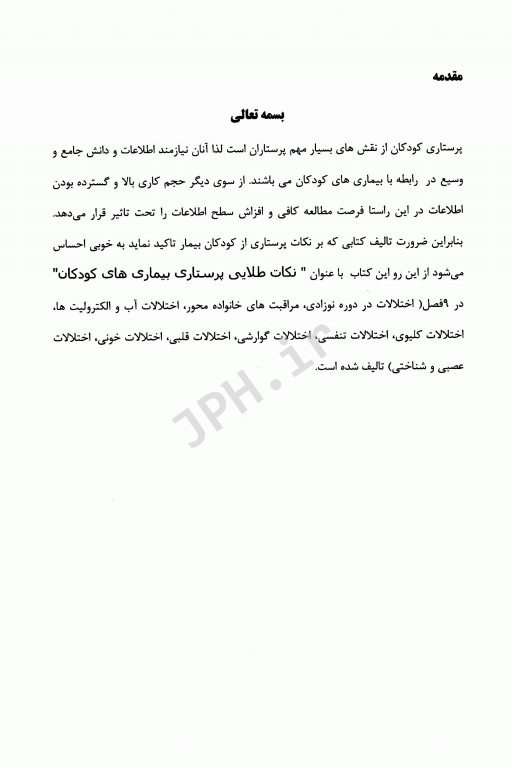 مقدمه

بسمه تعالی

پرستاری کودکان از نقش های بسیار مهم پرستاران است لذا آنان نیازمند اطلاعات و دانش جامع و وسیع در رابطه با بیماری های کودکان می باشند. از سوی دیگر حجم کاری بالا و گسترده بودن اطلاعات در این راستا فرصت مطالعه کافی و افزاش سطح اطلاعات را تحت تاثیر قرار می‌دهد. بنابراین ضرورت تالیف کتابی که بر نکات پرستاری از کودکان بیمار تاکید نماید به خوبی احساس می‌شود از این رو این کتاب با عنوان " نکات طلایی پرستاری بیماری های کودکان" در ۹فصل( اختلالات در دوره نوزادی، مراقبت های خانواده محور، اختلالات آب و الکترولیت ها، اختلالات کلیوی، اختلالات تنفسی، اختلالات گوارشی، اختلالات قلبی، اختلالات خونی، اختلالات عصبی و شناختی) تالیف شده است.

JPH.ir